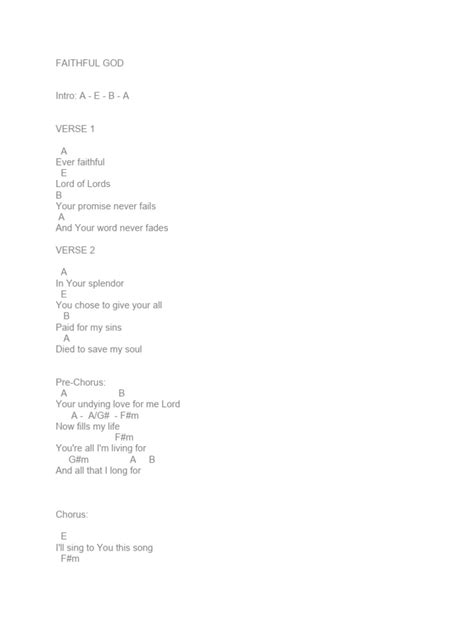 FAITHFUL GOD

Intro: A - E - B - A

VERSE 1

A
Ever faithful
E
Lord of Lords
B
Your promise never fails
A
And Your word never fades

VERSE 2

A
In Your splendor
E
You chose to give your all
B
Paid for my sins
A
Died to save my soul

Pre-Chorus:
A B
Your undying love for me Lord
A - A/G# - F#m
Now fills my life
F#m
You're all I'm living for
G#m A B
And all that I long for

Chorus:

E
I'll sing to You this song
F#m